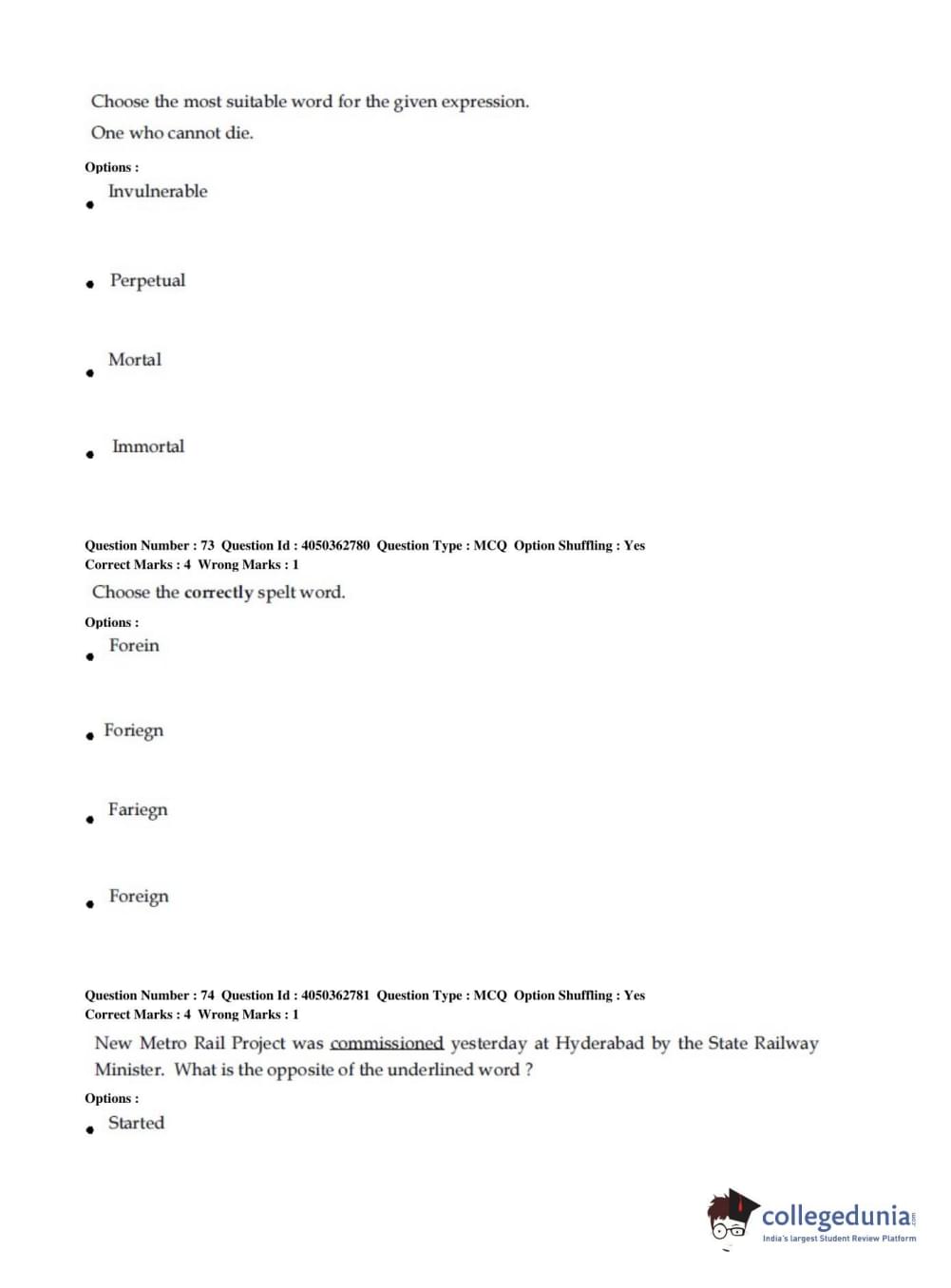 Choose the most suitable word for the given expression.
One who cannot die.

Options :
• Invulnerable

• Perpetual

• Mortal

• Immortal

Question Number : 73 Question Id : 4050362780 Question Type : MCQ Option Shuffling : Yes
Correct Marks : 4 Wrong Marks : 1

Choose the correctly spelt word.

Options :
• Forein

• Foriegn

• Fariegn

• Foreign

Question Number : 74 Question Id : 4050362781 Question Type : MCQ Option Shuffling : Yes
Correct Marks : 4 Wrong Marks : 1

New Metro Rail Project was commissioned yesterday at Hyderabad by the State Railway Minister. What is the opposite of the underlined word ?

Options :
• Started

collegedunia.com
India's largest Student Review Platform